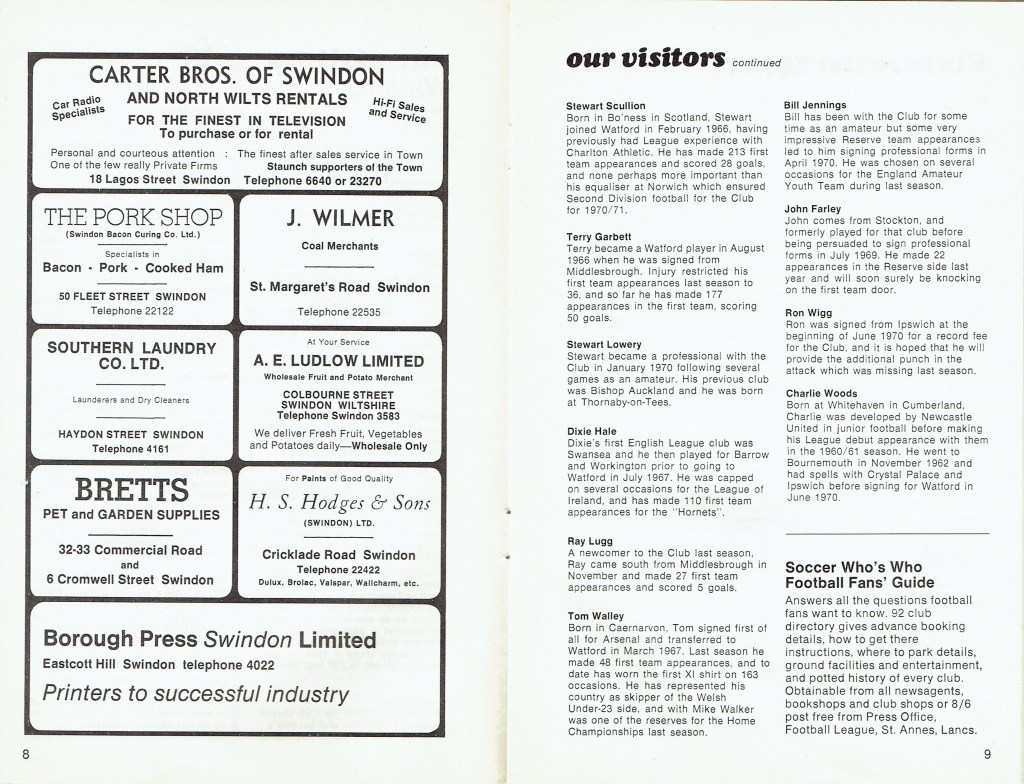 CARTER BROS. OF SWINDON

Car Radio Specialists

AND NORTH WILTS RENTALS

Hi-Fi Sales and Service

FOR THE FINEST IN TELEVISION
To purchase or for rental

Personal and courteous attention : The finest after sales service in Town
One of the few really Private Firms Staunch supporters of the Town
18 Lagos Street Swindon Telephone 6640 or 23270

THE PORK SHOP
(Swindon Bacon Curing Co. Ltd.)

Specialists in
Bacon - Pork - Cooked Ham

50 FLEET STREET SWINDON
Telephone 22122

J. WILMER

Coal Merchants

St. Margaret's Road Swindon

Telephone 22535

SOUTHERN LAUNDRY CO. LTD.

Launderers and Dry Cleaners

HAYDON STREET SWINDON
Telephone 4161

At Your Service
A. E. LUDLOW LIMITED
Wholesale Fruit and Potato Merchant

COLBOURNE STREET
SWINDON WILTSHIRE
Telephone Swindon 3583

We deliver Fresh Fruit, Vegetables and Potatoes daily—Wholesale Only

BRETTS
PET and GARDEN SUPPLIES

32-33 Commercial Road
and
6 Cromwell Street Swindon

For Paints of Good Quality
H. S. Hodges & Sons
(SWINDON) LTD.

Cricklade Road Swindon
Telephone 22422
Dulux, Brolac, Valspar, Wallcharm, etc.

Borough Press Swindon Limited
Eastcott Hill Swindon telephone 4022

Printers to successful industry

8

our visitors continued

Stewart Scullion
Born in Bo'ness in Scotland, Stewart joined Watford in February 1966, having previously had League experience with Charlton Athletic. He has made 213 first team appearances and scored 28 goals, and none perhaps more important than his equaliser at Norwich which ensured Second Division football for the Club for 1970/71.

Terry Garbett
Terry became a Watford player in August 1966 when he was signed from Middlesbrough. Injury restricted his first team appearances last season to 36, and so far he has made 177 appearances in the first team, scoring 50 goals.

Stewart Lowery
Stewart became a professional with the Club in January 1970 following several games as an amateur. His previous club was Bishop Auckland and he was born at Thornaby-on-Tees.

Dixie Hale
Dixie's first English League club was Swansea and he then played for Barrow and Workington prior to going to Watford in July 1967. He was capped on several occasions for the League of Ireland, and has made 110 first team appearances for the "Hornets".

Ray Lugg
A newcomer to the Club last season, Ray came south from Middlesbrough in November and made 27 first team appearances and scored 5 goals.

Tom Walley
Born in Caernarvon, Tom signed first of all for Arsenal and transferred to Watford in March 1967. Last season he made 48 first team appearances, and to date has worn the first XI shirt on 163 occasions. He has represented his country as skipper of the Welsh Under-23 side, and with Mike Walker was one of the reserves for the Home Championships last season.

Bill Jennings
Bill has been with the Club for some time as an amateur but some very impressive Reserve team appearances led to him signing professional forms in April 1970. He was chosen on several occasions for the England Amateur Youth Team during last season.

John Farley
John comes from Stockton, and formerly played for that club before being persuaded to sign professional forms in July 1969. He made 22 appearances in the Reserve side last year and will soon surely be knocking on the first team door.

Ron Wigg
Ron was signed from Ipswich at the beginning of June 1970 for a record fee for the Club, and it is hoped that he will provide the additional punch in the attack which was missing last season.

Charlie Woods
Born at Whitehaven in Cumberland, Charlie was developed by Newcastle United in junior football before making his League debut appearance with them in the 1960/61 season. He went to Bournemouth in November 1962 and had spells with Crystal Palace and Ipswich before signing for Watford in June 1970.

Soccer Who's Who
Football Fans' Guide
Answers all the questions football fans want to know. 92 club directory gives advance booking details, how to get there instructions, where to park details, ground facilities and entertainment, and potted history of every club. Obtainable from all newsagents, bookshops and club shops or 8/6 post free from Press Office, Football League, St. Annes, Lancs.

9